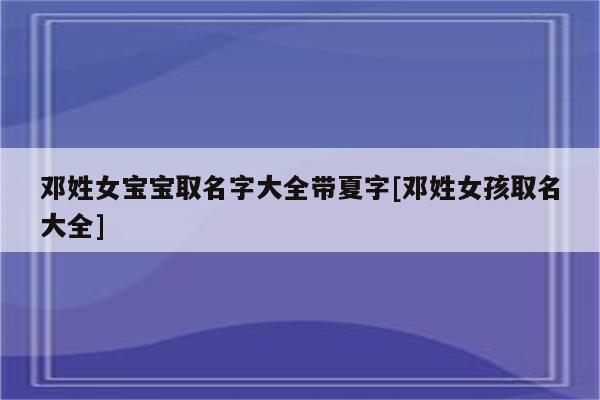 邓姓女宝宝取名字大全带夏字[邓姓女孩取名大全]